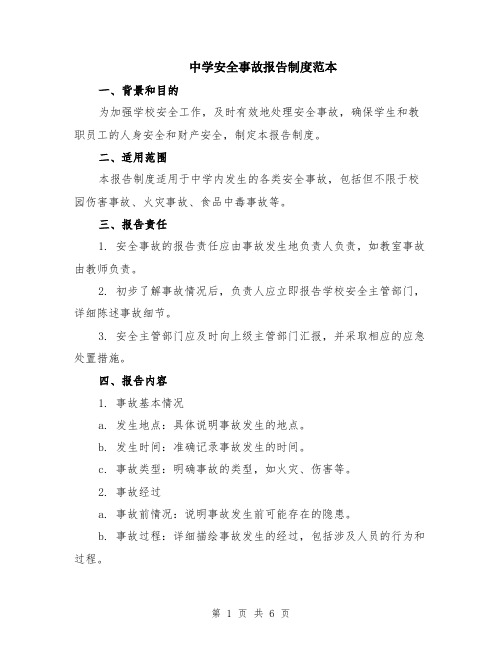 中学安全事故报告制度范本

一、背景和目的

为加强学校安全工作，及时有效地处理安全事故，确保学生和教职员工的人身安全和财产安全，制定本报告制度。

二、适用范围

本报告制度适用于中学内发生的各类安全事故，包括但不限于校园伤害事故、火灾事故、食品中毒事故等。

三、报告责任

1. 安全事故的报告责任应由事故发生地负责人负责，如教室事故由教师负责。

2. 初步了解事故情况后，负责人应立即报告学校安全主管部门，详细陈述事故细节。

3. 安全主管部门应及时向上级主管部门汇报，并采取相应的应急处置措施。

四、报告内容

1. 事故基本情况

a. 发生地点：具体说明事故发生的地点。

b. 发生时间：准确记录事故发生的时间。

c. 事故类型：明确事故的类型，如火灾、伤害等。

2. 事故经过

a. 事故前情况：说明事故发生前可能存在的隐患。

b. 事故过程：详细描绘事故发生的经过，包括涉及人员的行为和过程。

第 1 页 共 6 页